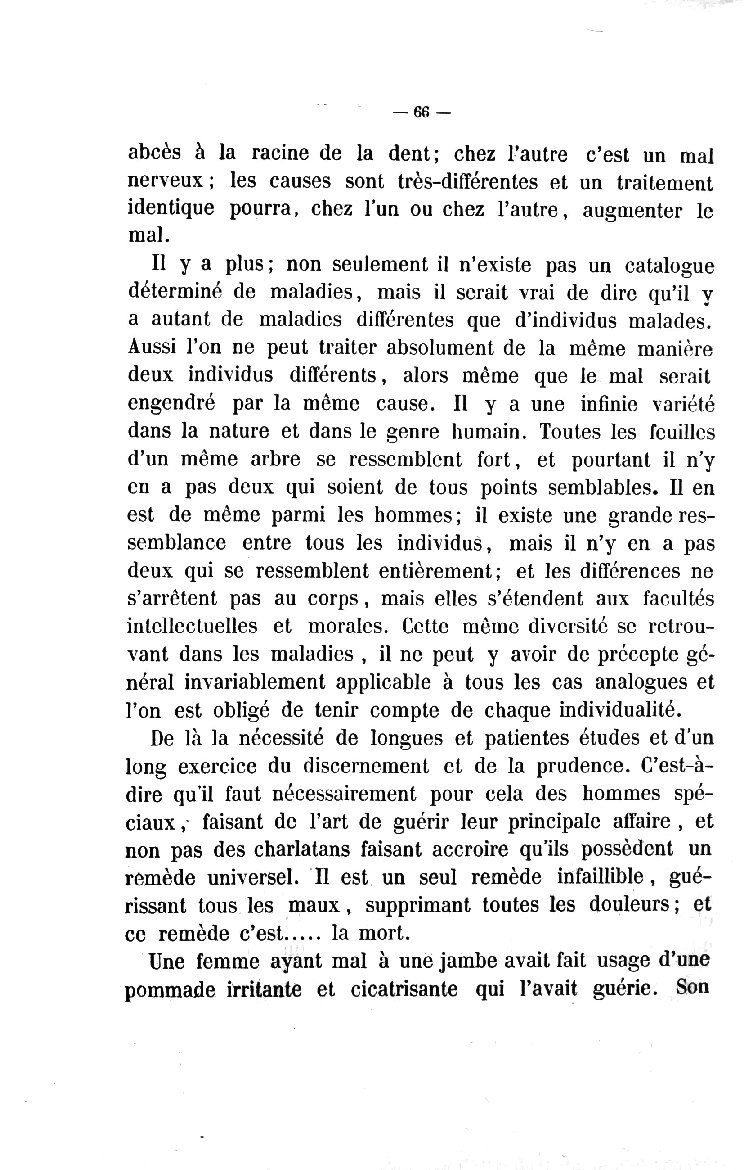 — 66 —

abcès à la racine de la dent; chez l'autre c'est un mal nerveux; les causes sont très-différentes et un traitement identique pourra, chez l'un ou chez l'autre, augmenter le mal.

Il y a plus; non seulement il n'existe pas un catalogue déterminé de maladies, mais il serait vrai de dire qu'il y a autant de maladies différentes que d'individus malades. Aussi l'on ne peut traiter absolument de la même manière deux individus différents, alors même que le mal serait engendré par la même cause. Il y a une infinie variété dans la nature et dans le genre humain. Toutes les feuilles d'un même arbre se ressemblent fort, et pourtant il n'y en a pas deux qui soient de tous points semblables. Il en est de même parmi les hommes; il existe une grande ressemblance entre tous les individus, mais il n'y en a pas deux qui se ressemblent entièrement; et les différences ne s'arrêtent pas au corps, mais elles s'étendent aux facultés intellectuelles et morales. Cette même diversité se retrouvant dans les maladies, il ne peut y avoir de précepte général invariablement applicable à tous les cas analogues et l'on est obligé de tenir compte de chaque individualité.

De là la nécessité de longues et patientes études et d'un long exercice du discernement et de la prudence. C'est-à-dire qu'il faut nécessairement pour cela des hommes spéciaux, faisant de l'art de guérir leur principale affaire, et non pas des charlatans faisant accroire qu'ils possèdent un remède universel. Il est un seul remède infaillible, guérissant tous les maux, supprimant toutes les douleurs; et ce remède c'est..... la mort.

Une femme ayant mal à une jambe avait fait usage d'une pommade irritante et cicatrisante qui l'avait guérie. Son